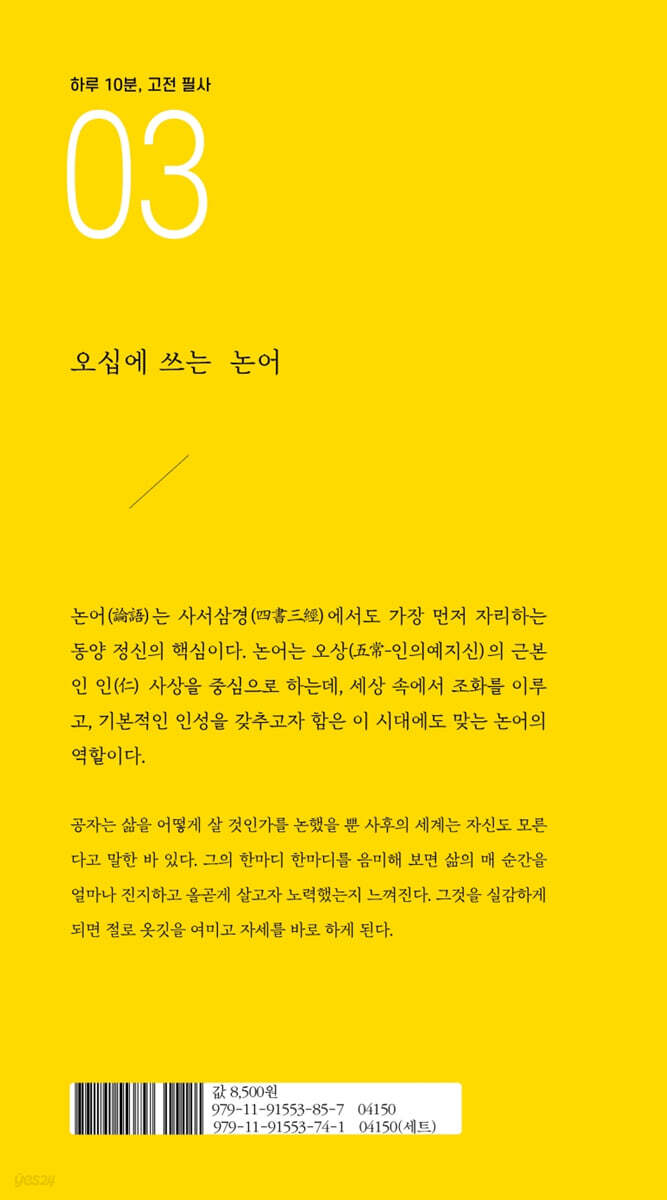 하루 10분, 고전 필사

03

오십에 쓰는 논어

논어(論語)는 사서삼경(四書三經)에서도 가장 먼저 자리하는 동양 정신의 핵심이다. 논어는 오상(五常-인의예지신)의 근본인 인(仁) 사상을 중심으로 하는데, 세상 속에서 조화를 이루고, 기본적인 인성을 갖추고자 함은 이 시대에도 맞는 논어의 역할이다.

공자는 삶을 어떻게 살 것인가를 논했을 뿐 사후의 세계는 자신도 모른다고 말한 바 있다. 그의 한마디 한마디를 음미해 보면 삶의 매 순간을 얼마나 진지하고 올곧게 살고자 노력했는지 느껴진다. 그것을 실감하게 되면 절로 옷깃을 여미고 자세를 바로 하게 된다.

값 8,500원
979-11-91553-85-7 04150
979-11-91553-74-1 04150(세트)

yes24